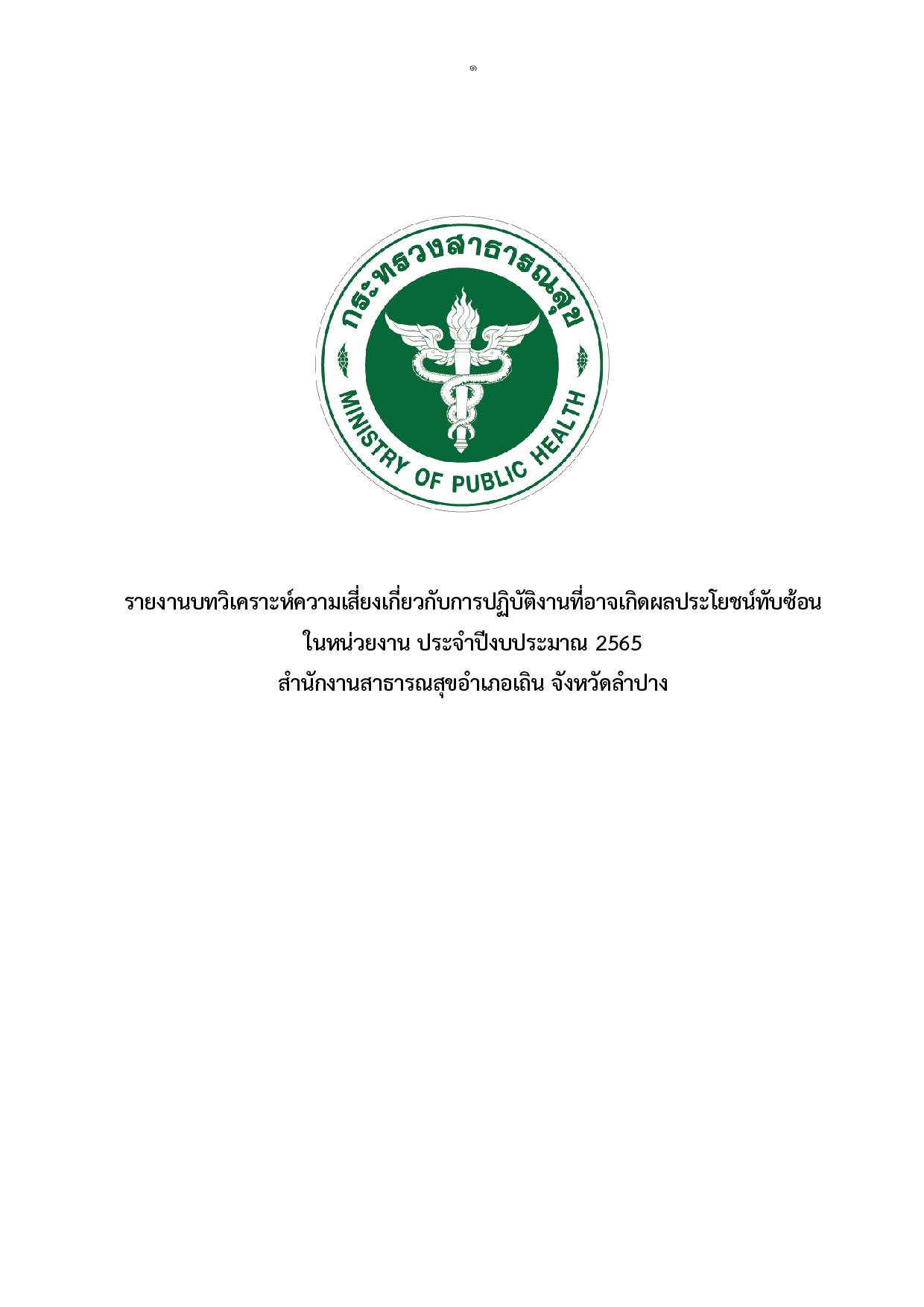 ๑

กระทรวงสาธารณสุข

MINISTRY OF PUBLIC HEALTH

รายงานบทวิเคราะห์ความเสี่ยงเกี่ยวกับการปฏิบัติงานที่อาจเกิดผลประโยชน์ทับซ้อน

ในหน่วยงาน ประจำปีงบประมาณ 2565

สำนักงานสาธารณสุขอำเภอเถิน จังหวัดลำปาง